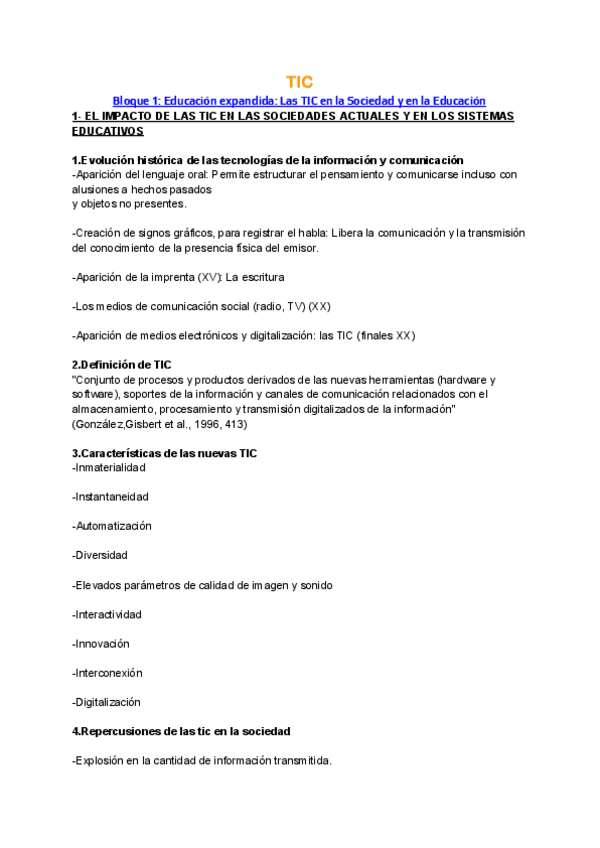 TIC

Bloque 1: Educación expandida: Las TIC en la Sociedad y en la Educación

1- EL IMPACTO DE LAS TIC EN LAS SOCIEDADES ACTUALES Y EN LOS SISTEMAS EDUCATIVOS

1.Evolución histórica de las tecnologías de la información y comunicación
-Aparición del lenguaje oral: Permite estructurar el pensamiento y comunicarse incluso con alusiones a hechos pasados
y objetos no presentes.

-Creación de signos gráficos, para registrar el habla: Libera la comunicación y la transmisión del conocimiento de la presencia física del emisor.

-Aparición de la imprenta (XV): La escritura

-Los medios de comunicación social (radio, TV) (XX)

-Aparición de medios electrónicos y digitalización: las TIC (finales XX)

2.Definición de TIC
"Conjunto de procesos y productos derivados de las nuevas herramientas (hardware y software), soportes de la información y canales de comunicación relacionados con el almacenamiento, procesamiento y transmisión digitalizados de la información"
(González,Gisbert et al., 1996, 413)

3.Características de las nuevas TIC
-Inmaterialidad

-Instantaneidad

-Automatización

-Diversidad

-Elevados parámetros de calidad de imagen y sonido

-Interactividad

-Innovación

-Interconexión

-Digitalización

4.Repercusiones de las tic en la sociedad

-Explosión en la cantidad de información transmitida.